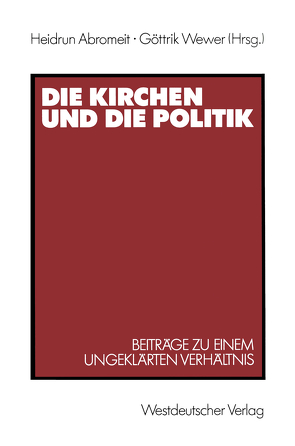 Heidrun Abromeit · Göttrik Wewer (Hrsg.)

DIE KIRCHEN UND DIE POLITIK

BEITRÄGE ZU EINEM UNGEKLÄRTEN VERHÄLTNIS

Westdeutscher Verlag